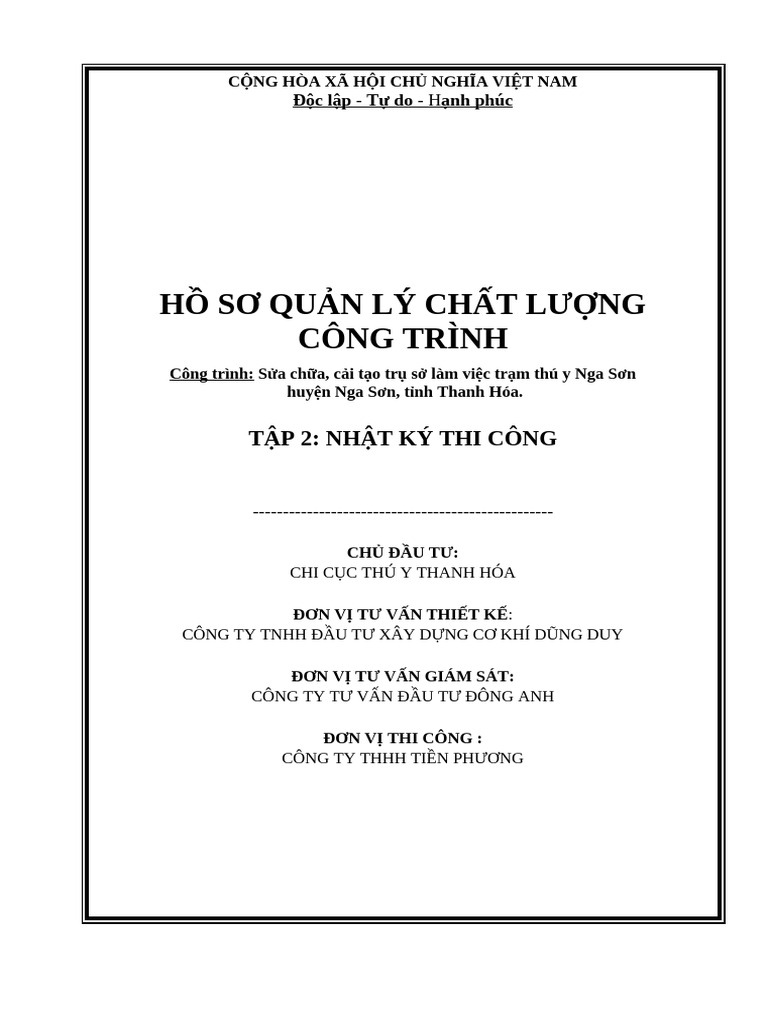 CỘNG HÒA XÃ HỘI CHỦ NGHĨA VIỆT NAM
Độc lập - Tự do - Hạnh phúc

HỒ SƠ QUẢN LÝ CHẤT LƯỢNG CÔNG TRÌNH

Công trình: Sửa chữa, cải tạo trụ sở làm việc trạm thú y Nga Sơn huyện Nga Sơn, tỉnh Thanh Hóa.

TẬP 2: NHẬT KÝ THI CÔNG

--------------------------------------------------

CHỦ ĐẦU TƯ:
CHI CỤC THÚ Y THANH HÓA

ĐƠN VỊ TƯ VẤN THIẾT KẾ:
CÔNG TY TNHH ĐẦU TƯ XÂY DỰNG CƠ KHÍ DŨNG DUY

ĐƠN VỊ TƯ VẤN GIÁM SÁT:
CÔNG TY TƯ VẤN ĐẦU TƯ ĐÔNG ANH

ĐƠN VỊ THI CÔNG :
CÔNG TY THHH TIỀN PHƯƠNG